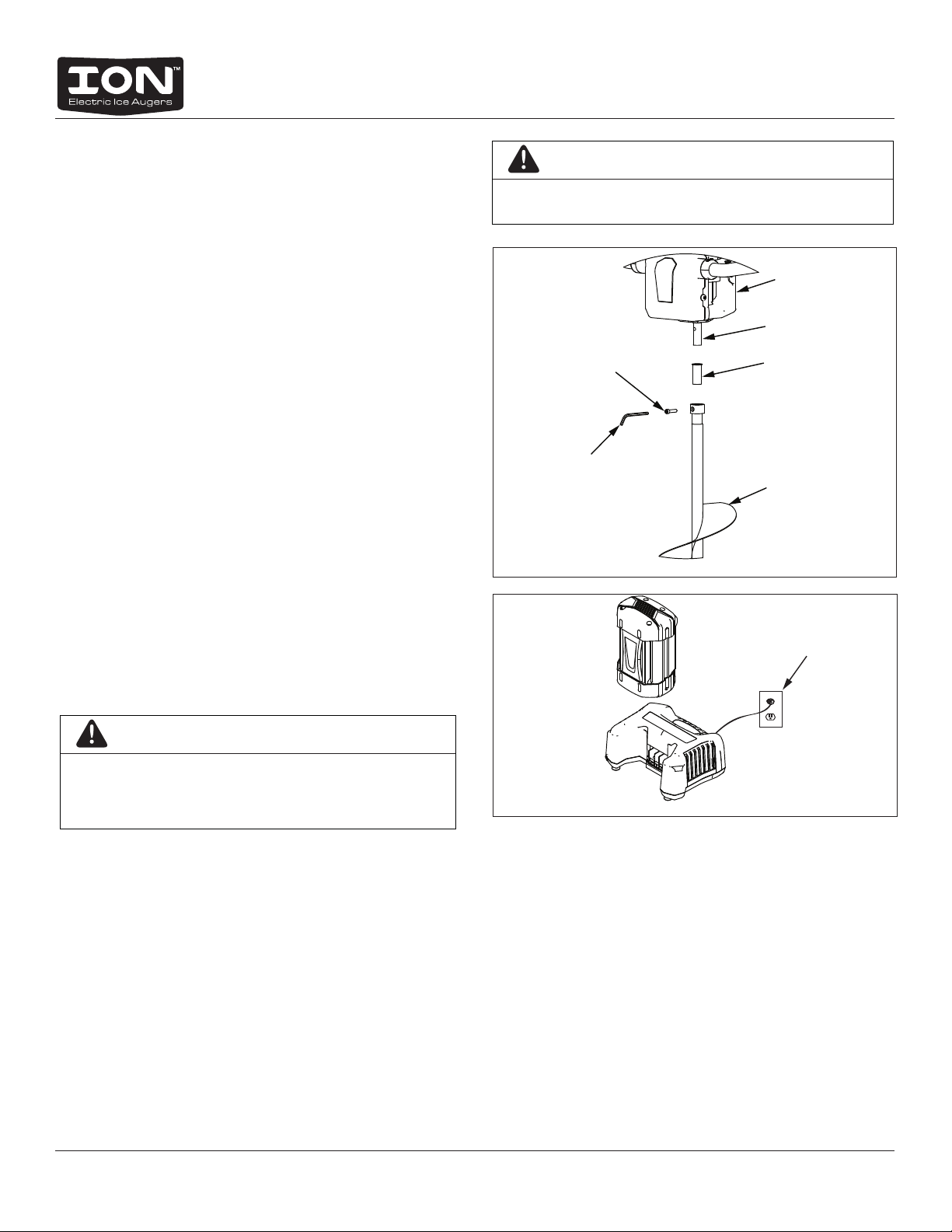 ION™
Electric Ice Augers